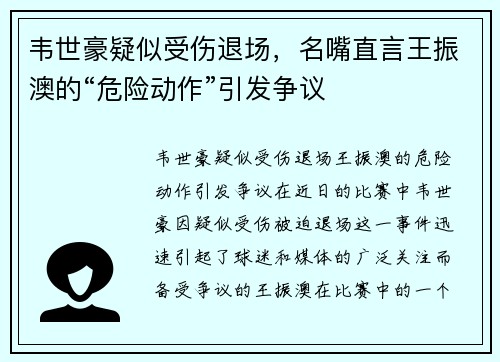 韦世豪疑似受伤退场，名嘴直言王振澳的“危险动作”引发争议

韦世豪疑似受伤退场王振澳的危险动作引发争议在近日的比赛中韦世豪因疑似受伤被迫退场这一事件迅速引起了球迷和媒体的广泛关注而备受争议的王振澳在比赛中的一个